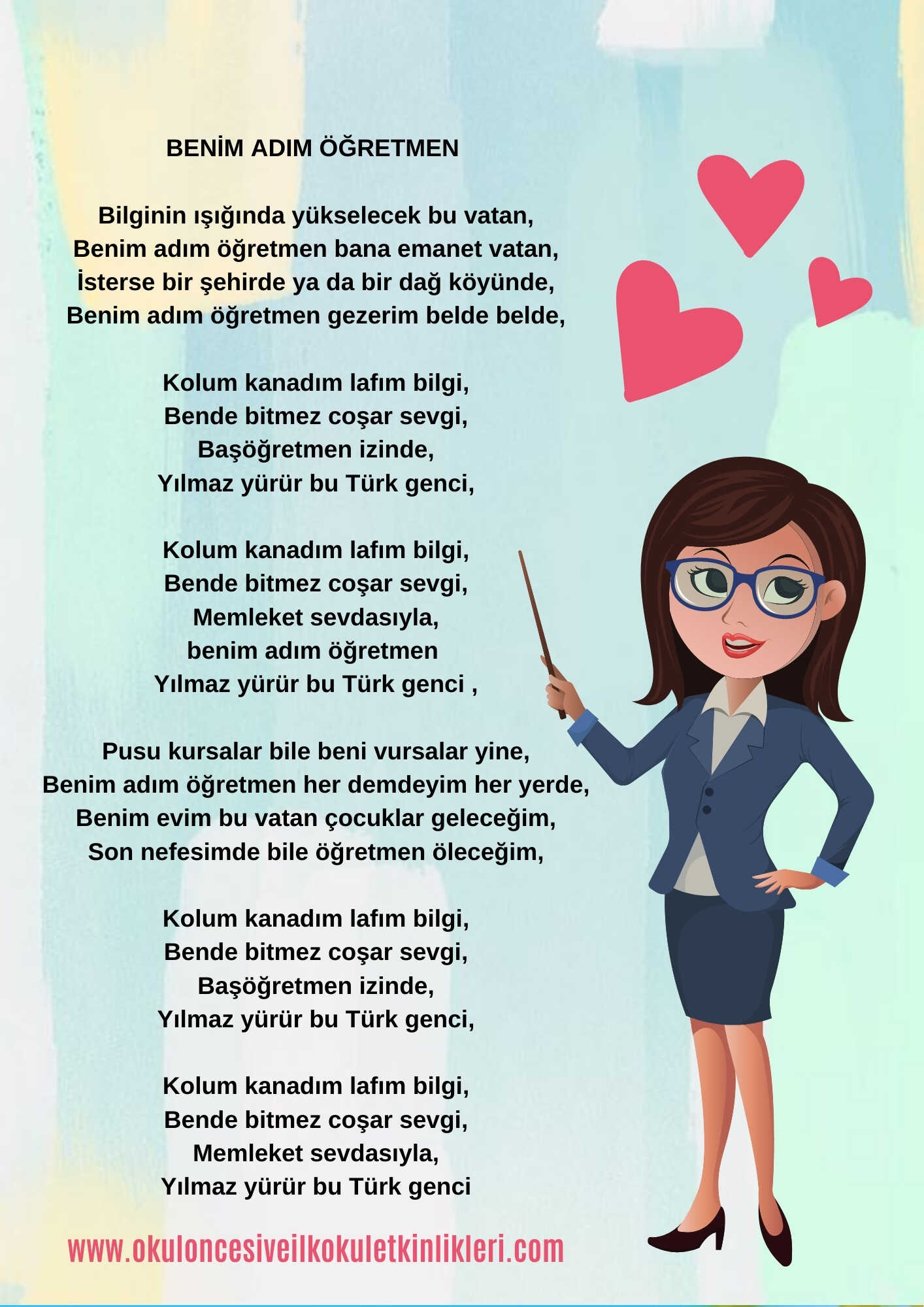 BENİM ADIM ÖĞRETMEN

Bilginin ışığında yükselecek bu vatan,
Benim adım öğretmen bana emanet vatan,
İsterse bir şehirde ya da bir dağ köyünde,
Benim adım öğretmen gezerim belde belde,

Kolum kanadım lafım bilgi,
Bende bitmez coşar sevgi,
Başöğretmen izinde,
Yılmaz yürür bu Türk genci,

Kolum kanadım lafım bilgi,
Bende bitmez coşar sevgi,
Memleket sevdasıyla,
benim adım öğretmen
Yılmaz yürür bu Türk genci ,

Pusu kursalar bile beni vursalar yine,
Benim adım öğretmen her demdeyim her yerde,
Benim evim bu vatan çocuklar geleceğim,
Son nefesimde bile öğretmen öleceğim,

Kolum kanadım lafım bilgi,
Bende bitmez coşar sevgi,
Başöğretmen izinde,
Yılmaz yürür bu Türk genci,

Kolum kanadım lafım bilgi,
Bende bitmez coşar sevgi,
Memleket sevdasıyla,
Yılmaz yürür bu Türk genci

www.okuloncesiveilkokuletkinlikleri.com